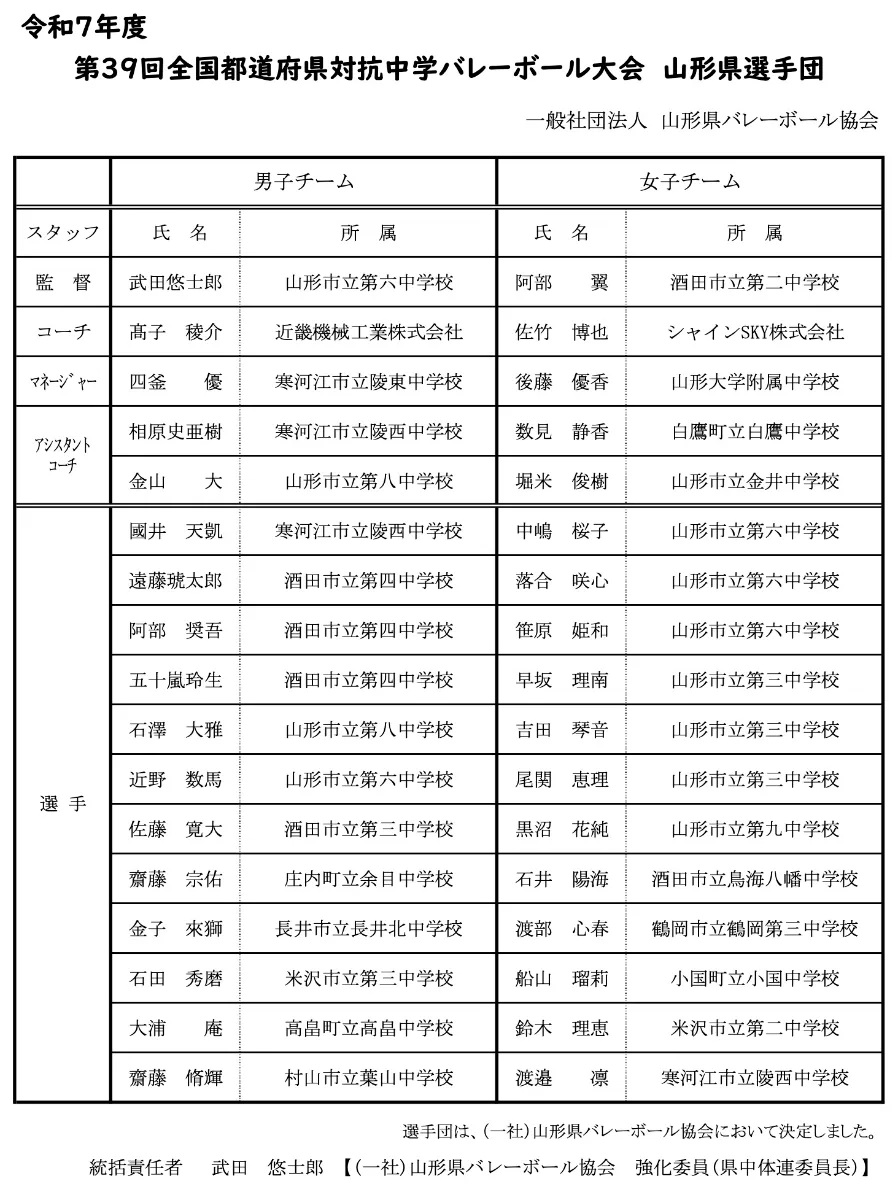 令和7年度

第39回全国都道府県対抗中学バレーボール大会　山形県選手団

一般社団法人　山形県バレーボール協会

| | 男子チーム | | 女子チーム | |
|---|---|---|---|---|
| スタッフ | 氏　名 | 所　属 | 氏　名 | 所　属 |
| 監　督 | 武田悠士郎 | 山形市立第六中学校 | 阿部　翼 | 酒田市立第二中学校 |
| コーチ | 髙子　稜介 | 近畿機械工業株式会社 | 佐竹　博也 | シャインSKY株式会社 |
| マネージャー | 四釜　優 | 寒河江市立陵東中学校 | 後藤　優香 | 山形大学附属中学校 |
| アシスタントコーチ | 相原史亜樹 | 寒河江市立陵西中学校 | 数見　静香 | 白鷹町立白鷹中学校 |
| | 金山　大 | 山形市立第八中学校 | 堀米　俊樹 | 山形市立金井中学校 |
| 選　手 | 國井　天凱 | 寒河江市立陵西中学校 | 中嶋　桜子 | 山形市立第六中学校 |
| | 遠藤琥太郎 | 酒田市立第四中学校 | 落合　咲心 | 山形市立第六中学校 |
| | 阿部　奨吾 | 酒田市立第四中学校 | 笹原　姫和 | 山形市立第六中学校 |
| | 五十嵐玲生 | 酒田市立第四中学校 | 早坂　理南 | 山形市立第三中学校 |
| | 石澤　大雅 | 山形市立第八中学校 | 吉田　琴音 | 山形市立第三中学校 |
| | 近野　数馬 | 山形市立第六中学校 | 尾関　恵理 | 山形市立第三中学校 |
| | 佐藤　寛大 | 酒田市立第三中学校 | 黒沼　花純 | 山形市立第九中学校 |
| | 齋藤　宗佑 | 庄内町立余目中学校 | 石井　陽海 | 酒田市立鳥海八幡中学校 |
| | 金子　來獅 | 長井市立長井北中学校 | 渡部　心春 | 鶴岡市立鶴岡第三中学校 |
| | 石田　秀磨 | 米沢市立第三中学校 | 船山　瑠莉 | 小国町立小国中学校 |
| | 大浦　庵 | 高畠町立高畠中学校 | 鈴木　理恵 | 米沢市立第二中学校 |
| | 齋藤　脩輝 | 村山市立葉山中学校 | 渡邉　凛 | 寒河江市立陵西中学校 |

選手団は、(一社)山形県バレーボール協会において決定しました。

統括責任者　武田　悠士郎　【(一社)山形県バレーボール協会　強化委員(県中体連委員長)】